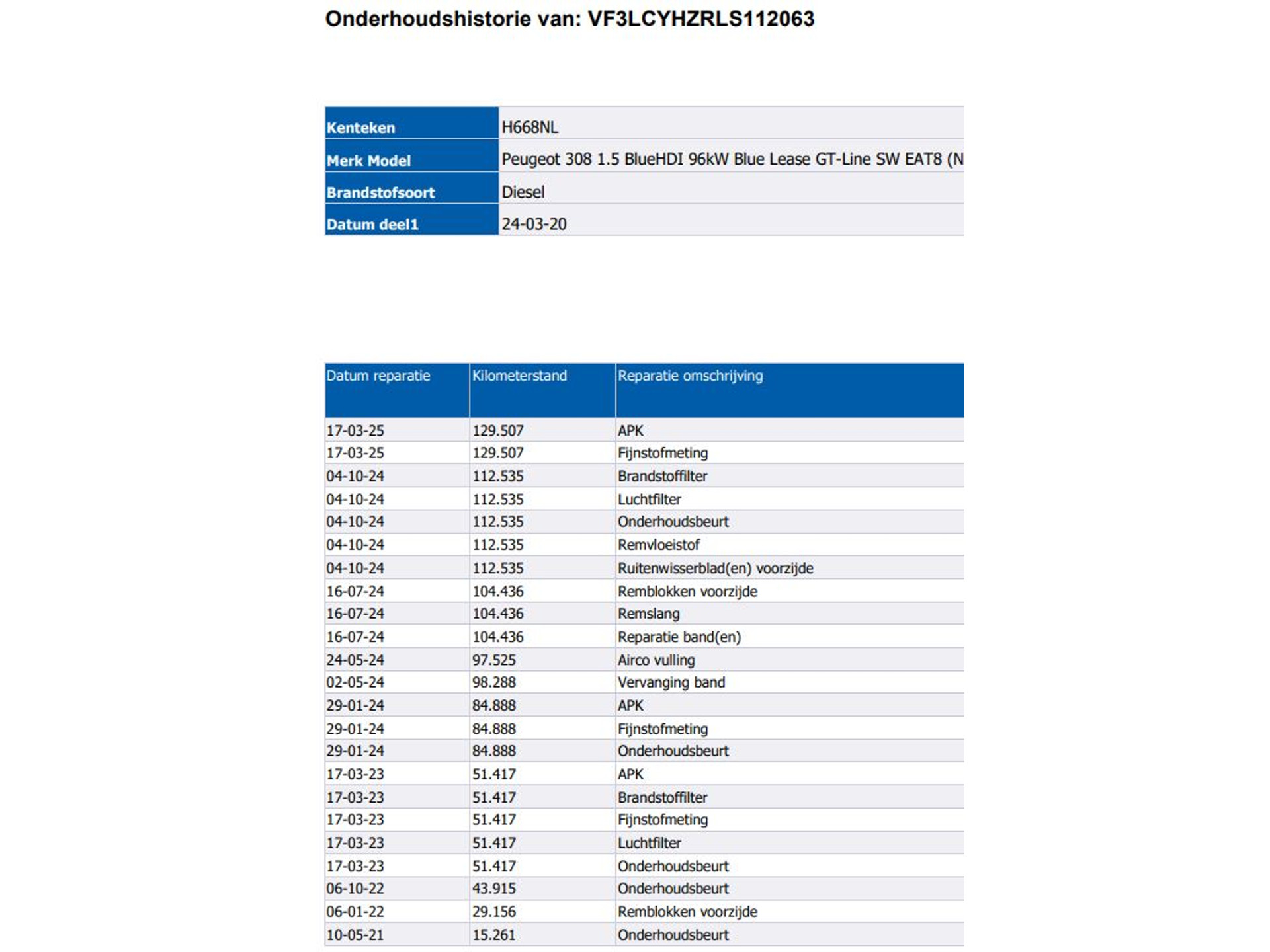 Onderhoudshistorie van: VF3LCYHZRLS112063

| Kenteken | H668NL |
|---|---|
| Merk Model | Peugeot 308 1.5 BlueHDI 96kW Blue Lease GT-Line SW EAT8 (N |
| Brandstofsoort | Diesel |
| Datum deel1 | 24-03-20 |

| Datum reparatie | Kilometerstand | Reparatie omschrijving |
|---|---|---|
| 17-03-25 | 129.507 | APK |
| 17-03-25 | 129.507 | Fijnstofmeting |
| 04-10-24 | 112.535 | Brandstoffilter |
| 04-10-24 | 112.535 | Luchtfilter |
| 04-10-24 | 112.535 | Onderhoudsbeurt |
| 04-10-24 | 112.535 | Remvloeistof |
| 04-10-24 | 112.535 | Ruitenwisserblad(en) voorzijde |
| 16-07-24 | 104.436 | Remblokken voorzijde |
| 16-07-24 | 104.436 | Remslang |
| 16-07-24 | 104.436 | Reparatie band(en) |
| 24-05-24 | 97.525 | Airco vulling |
| 02-05-24 | 98.288 | Vervanging band |
| 29-01-24 | 84.888 | APK |
| 29-01-24 | 84.888 | Fijnstofmeting |
| 29-01-24 | 84.888 | Onderhoudsbeurt |
| 17-03-23 | 51.417 | APK |
| 17-03-23 | 51.417 | Brandstoffilter |
| 17-03-23 | 51.417 | Fijnstofmeting |
| 17-03-23 | 51.417 | Luchtfilter |
| 17-03-23 | 51.417 | Onderhoudsbeurt |
| 06-10-22 | 43.915 | Onderhoudsbeurt |
| 06-01-22 | 29.156 | Remblokken voorzijde |
| 10-05-21 | 15.261 | Onderhoudsbeurt |